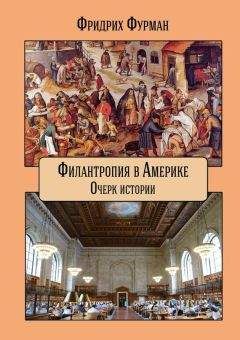 Фридрих Фурман

Филантропия в Америке
Очерк истории